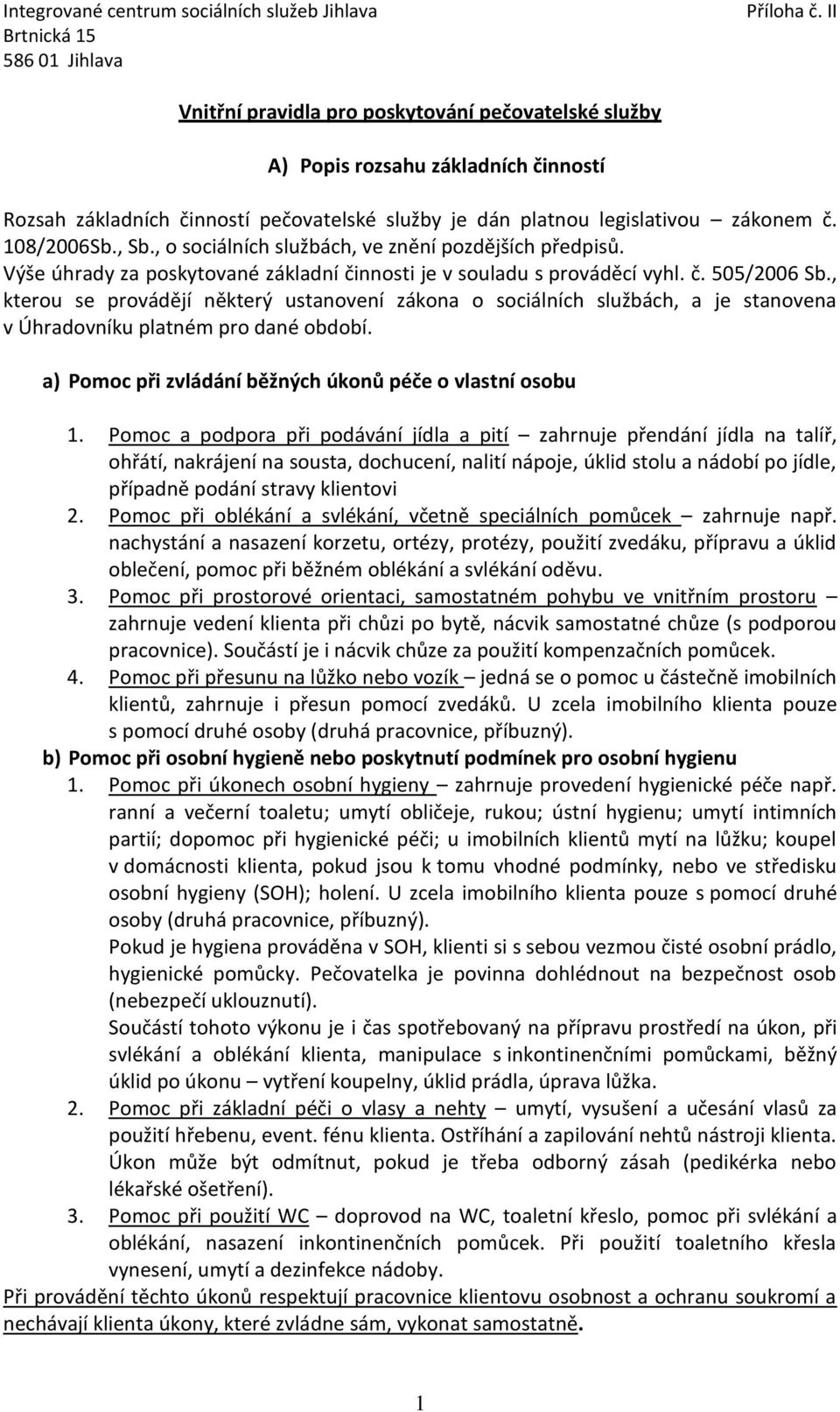 Integrované centrum sociálních služeb Jihlava
Brtnická 15
586 01 Jihlava

Příloha č. II

Vnitřní pravidla pro poskytování pečovatelské služby

A) Popis rozsahu základních činností

Rozsah základních činností pečovatelské služby je dán platnou legislativou – zákonem č. 108/2006Sb., Sb., o sociálních službách, ve znění pozdějších předpisů.
Výše úhrady za poskytované základní činnosti je v souladu s prováděcí vyhl. č. 505/2006 Sb., kterou se provádějí některý ustanovení zákona o sociálních službách, a je stanovena v Úhradovníku platném pro dané období.

a) Pomoc při zvládání běžných úkonů péče o vlastní osobu

1. Pomoc a podpora při podávání jídla a pití – zahrnuje přendání jídla na talíř, ohřátí, nakrájení na sousta, dochucení, nalití nápoje, úklid stolu a nádobí po jídle, případně podání stravy klientovi
2. Pomoc při oblékání a svlékání, včetně speciálních pomůcek – zahrnuje např. nachystání a nasazení korzetu, ortézy, protézy, použití zvedáku, přípravu a úklid oblečení, pomoc při běžném oblékání a svlékání oděvu.
3. Pomoc při prostorové orientaci, samostatném pohybu ve vnitřním prostoru – zahrnuje vedení klienta při chůzi po bytě, nácvik samostatné chůze (s podporou pracovnice). Součástí je i nácvik chůze za použití kompenzačních pomůcek.
4. Pomoc při přesunu na lůžko nebo vozík – jedná se o pomoc u částečně imobilních klientů, zahrnuje i přesun pomocí zvedáků. U zcela imobilního klienta pouze s pomocí druhé osoby (druhá pracovnice, příbuzný).

b) Pomoc při osobní hygieně nebo poskytnutí podmínek pro osobní hygienu

1. Pomoc při úkonech osobní hygieny – zahrnuje provedení hygienické péče např. ranní a večerní toaletu; umytí obličeje, rukou; ústní hygienu; umytí intimních partií; dopomoc při hygienické péči; u imobilních klientů mytí na lůžku; koupel v domácnosti klienta, pokud jsou k tomu vhodné podmínky, nebo ve středisku osobní hygieny (SOH); holení. U zcela imobilního klienta pouze s pomocí druhé osoby (druhá pracovnice, příbuzný).
Pokud je hygiena prováděna v SOH, klienti si s sebou vezmou čisté osobní prádlo, hygienické pomůcky. Pečovatelka je povinna dohlédnout na bezpečnost osob (nebezpečí uklouznutí).
Součástí tohoto výkonu je i čas spotřebovaný na přípravu prostředí na úkon, při svlékání a oblékání klienta, manipulace s inkontinenčními pomůckami, běžný úklid po úkonu – vytření koupelny, úklid prádla, úprava lůžka.
2. Pomoc při základní péči o vlasy a nehty – umytí, vysušení a učesání vlasů za použití hřebenu, event. fénu klienta. Ostříhání a zapilování nehtů nástroji klienta. Úkon může být odmítnut, pokud je třeba odborný zásah (pedikérka nebo lékařské ošetření).
3. Pomoc při použití WC – doprovod na WC, toaletní křeslo, pomoc při svlékání a oblékání, nasazení inkontinenčních pomůcek. Při použití toaletního křesla vynesení, umytí a dezinfekce nádoby.

Při provádění těchto úkonů respektují pracovnice klientovu osobnost a ochranu soukromí a nechávají klienta úkony, které zvládne sám, vykonat samostatně.

1